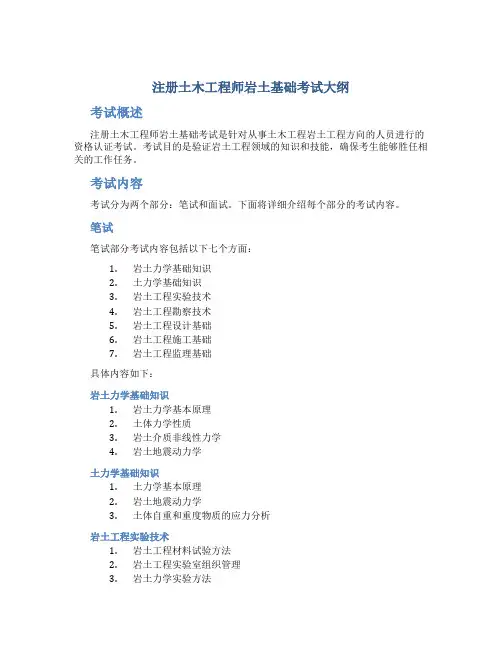 注册土木工程师岩土基础考试大纲

考试概述

注册土木工程师岩土基础考试是针对从事土木工程岩土工程方向的人员进行的资格认证考试。考试目的是验证岩土工程领域的知识和技能，确保考生能够胜任相关的工作任务。

考试内容

考试分为两个部分：笔试和面试。下面将详细介绍每个部分的考试内容。

笔试

笔试部分考试内容包括以下七个方面：

1. 岩土力学基础知识
2. 土力学基础知识
3. 岩土工程实验技术
4. 岩土工程勘察技术
5. 岩土工程设计基础
6. 岩土工程施工基础
7. 岩土工程监理基础

具体内容如下：

岩土力学基础知识

1. 岩土力学基本原理
2. 土体力学性质
3. 岩土介质非线性力学
4. 岩土地震动力学

土力学基础知识

1. 土力学基本原理
2. 岩土地震动力学
3. 土体自重和重度物质的应力分析

岩土工程实验技术

1. 岩土工程材料试验方法
2. 岩土工程实验室组织管理
3. 岩土力学实验方法